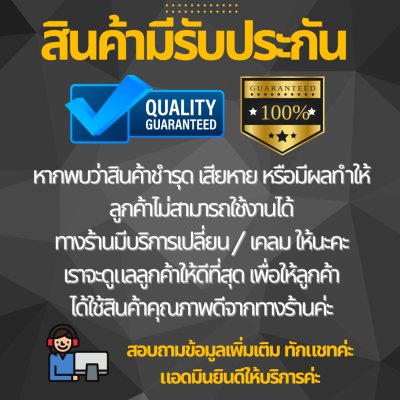 สินค้ามีรับประกัน

QUALITY GUARANTEED

GUARANTEED
100%

หากพบว่าสินค้าชำรุด เสียหาย หรือมีผลทำให้ลูกค้าไม่สามารถใช้งานได้
ทางร้านมีบริการเปลี่ยน / เคลม ให้นะคะ
เราจะดูแลลูกค้าให้ดีที่สุด เพื่อให้ลูกค้าได้ใช้สินค้าคุณภาพดีจากทางร้านค่ะ

สอบถามข้อมูลเพิ่มเติม ทักแชทค่ะ
แอดมินยินดีให้บริการค่ะ